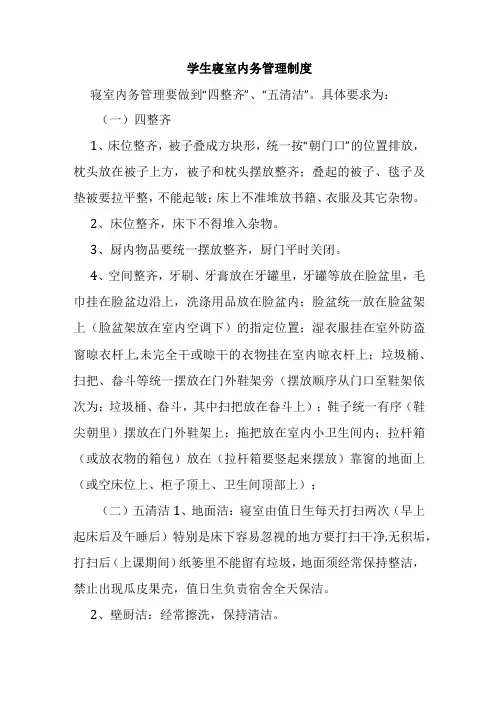 学生寝室内务管理制度

寝室内务管理要做到“四整齐”、“五清洁”。具体要求为：

（一）四整齐

1、床位整齐，被子叠成方块形，统一按“朝门口”的位置排放，枕头放在被子上方，被子和枕头摆放整齐；叠起的被子、毯子及垫被要拉平整，不能起皱；床上不准堆放书籍、衣服及其它杂物。

2、床位整齐，床下不得堆入杂物。

3、厨内物品要统一摆放整齐，厨门平时关闭。

4、空间整齐，牙刷、牙膏放在牙罐里，牙罐等放在脸盆里，毛巾挂在脸盆边沿上，洗涤用品放在脸盆内；脸盆统一放在脸盆架上（脸盆架放在室内空调下）的指定位置；湿衣服挂在室外防盗窗晾衣杆上,未完全干或晾干的衣物挂在室内晾衣杆上；垃圾桶、扫把、畚斗等统一摆放在门外鞋架旁（摆放顺序从门口至鞋架依次为：垃圾桶、畚斗，其中扫把放在畚斗上）；鞋子统一有序（鞋尖朝里）摆放在门外鞋架上；拖把放在室内小卫生间内；拉杆箱（或放衣物的箱包）放在（拉杆箱要竖起来摆放）靠窗的地面上（或空床位上、柜子顶上、卫生间顶部上）；

（二）五清洁 1、地面洁：寝室由值日生每天打扫两次（早上起床后及午睡后）特别是床下容易忽视的地方要打扫干净,无积垢，打扫后（上课期间）纸篓里不能留有垃圾，地面须经常保持整洁，禁止出现瓜皮果壳，值日生负责宿舍全天保洁。

2、壁厨洁：经常擦洗，保持清洁。